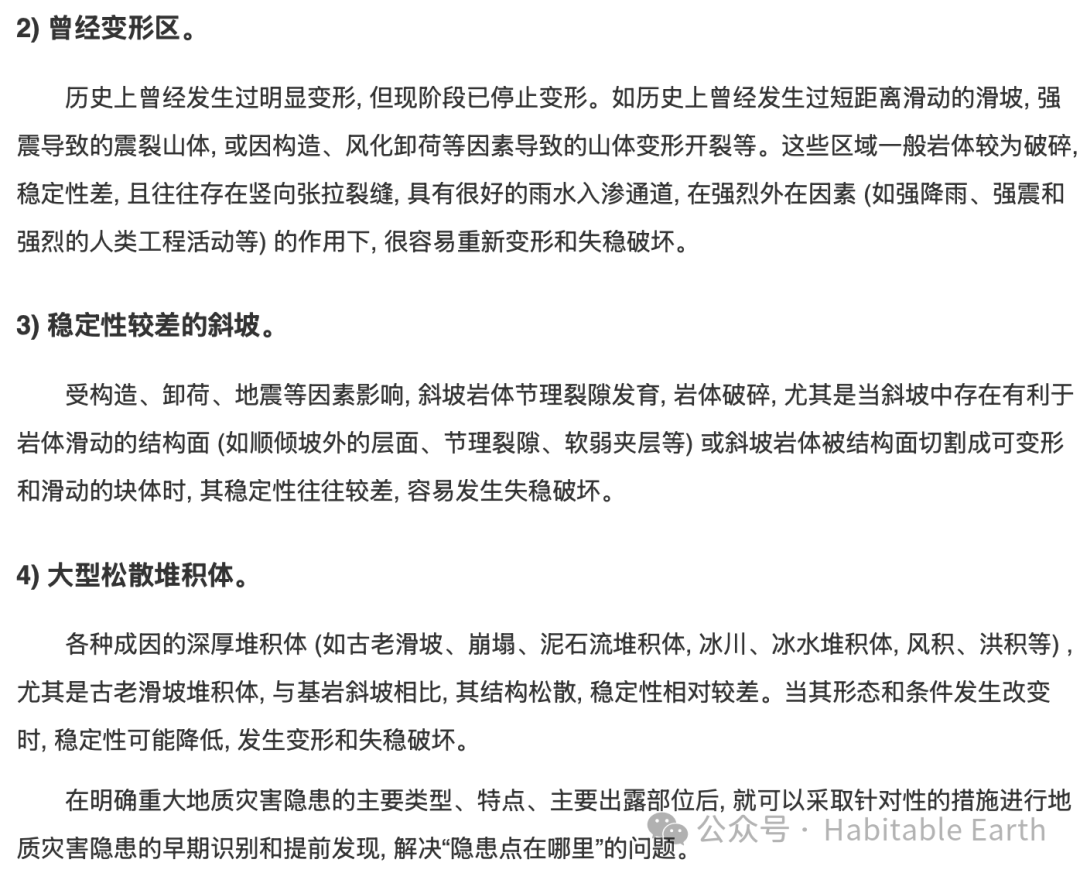 2) 曾经变形区。

历史上曾经发生过明显变形, 但现阶段已停止变形。如历史上曾经发生过短距离滑动的滑坡, 强震导致的震裂山体, 或因构造、风化卸荷等因素导致的山体变形开裂等。这些区域一般岩体较为破碎, 稳定性差, 且往往存在竖向张拉裂缝, 具有很好的雨水入渗通道, 在强烈外在因素 (如强降雨、强震和强烈的人类工程活动等) 的作用下, 很容易重新变形和失稳破坏。

3) 稳定性较差的斜坡。

受构造、卸荷、地震等因素影响, 斜坡岩体节理裂隙发育, 岩体破碎, 尤其是当斜坡中存在有利于岩体滑动的结构面 (如顺倾坡外的层面、节理裂隙、软弱夹层等) 或斜坡岩体被结构面切割成可变形和滑动的块体时, 其稳定性往往较差, 容易发生失稳破坏。

4) 大型松散堆积体。

各种成因的深厚堆积体 (如古老滑坡、崩塌、泥石流堆积体, 冰川、冰水堆积体, 风积、洪积等) , 尤其是古老滑坡堆积体, 与基岩斜坡相比, 其结构松散, 稳定性相对较差。当其形态和条件发生改变时, 稳定性可能降低, 发生变形和失稳破坏。

在明确重大地质灾害隐患的主要类型、特点、主要出露部位后, 就可以采取针对性的措施进行地质灾害隐患的早期识别和提前发现, 解决“隐患点在哪里”的问题。

公众号 · Habitable Earth